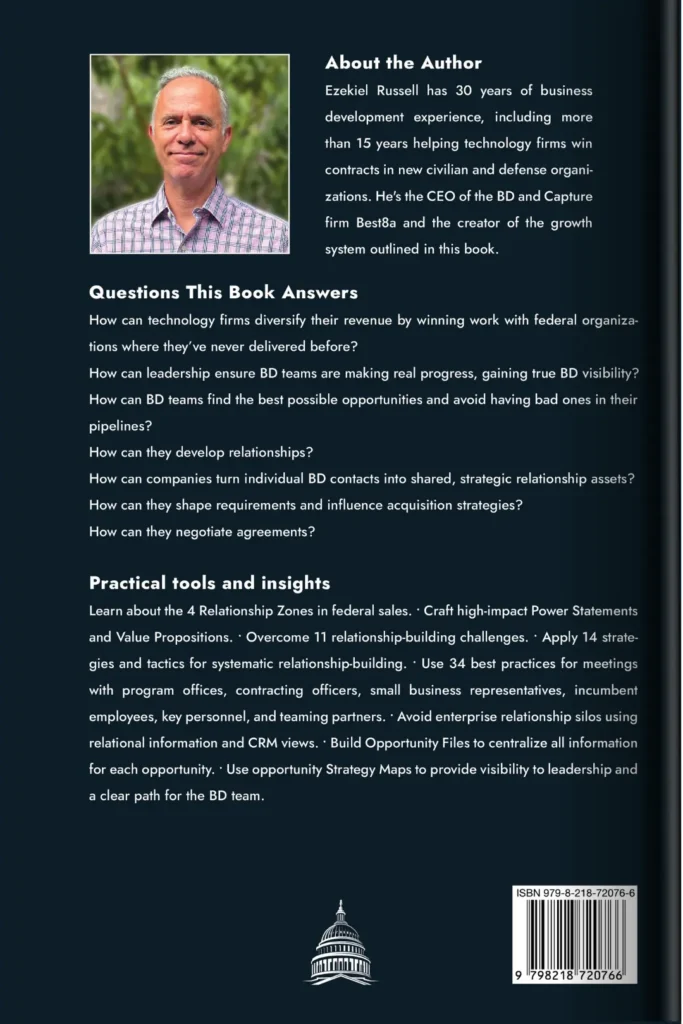 About the Author

Ezekiel Russell has 30 years of business development experience, including more than 15 years helping technology firms win contracts in new civilian and defense organizations. He's the CEO of the BD and Capture firm Best8a and the creator of the growth system outlined in this book.

Questions This Book Answers

How can technology firms diversify their revenue by winning work with federal organizations where they've never delivered before?

How can leadership ensure BD teams are making real progress, gaining true BD visibility?

How can BD teams find the best possible opportunities and avoid having bad ones in their pipelines?

How can they develop relationships?

How can companies turn individual BD contacts into shared, strategic relationship assets?

How can they shape requirements and influence acquisition strategies?

How can they negotiate agreements?

Practical tools and insights

Learn about the 4 Relationship Zones in federal sales. · Craft high-impact Power Statements and Value Propositions. · Overcome 11 relationship-building challenges. · Apply 14 strategies and tactics for systematic relationship-building. · Use 34 best practices for meetings with program offices, contracting officers, small business representatives, incumbent employees, key personnel, and teaming partners. · Avoid enterprise relationship silos using relational information and CRM views. · Build Opportunity Files to centralize all information for each opportunity. · Use opportunity Strategy Maps to provide visibility to leadership and a clear path for the BD team.

ISBN 979-8-218-72076-6

9 798218 720766